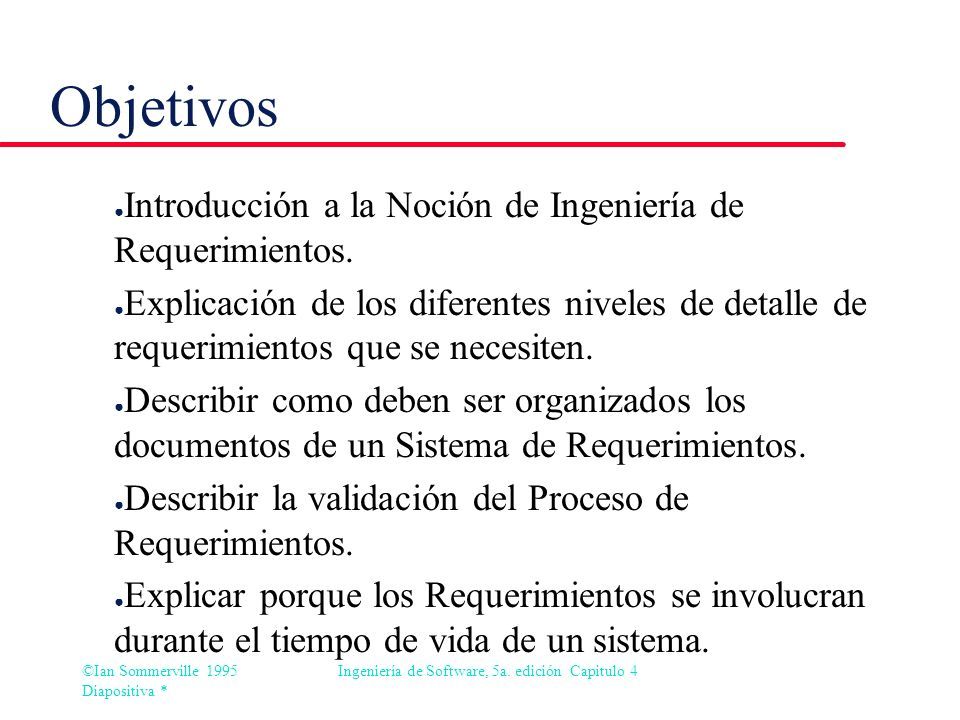 Objetivos

● Introducción a la Noción de Ingeniería de Requerimientos.

● Explicación de los diferentes niveles de detalle de requerimientos que se necesiten.

● Describir como deben ser organizados los documentos de un Sistema de Requerimientos.

● Describir la validación del Proceso de Requerimientos.

● Explicar porque los Requerimientos se involucran durante el tiempo de vida de un sistema.

©Ian Sommerville 1995 Ingeniería de Software, 5a. edición Capitulo 4 Diapositiva *